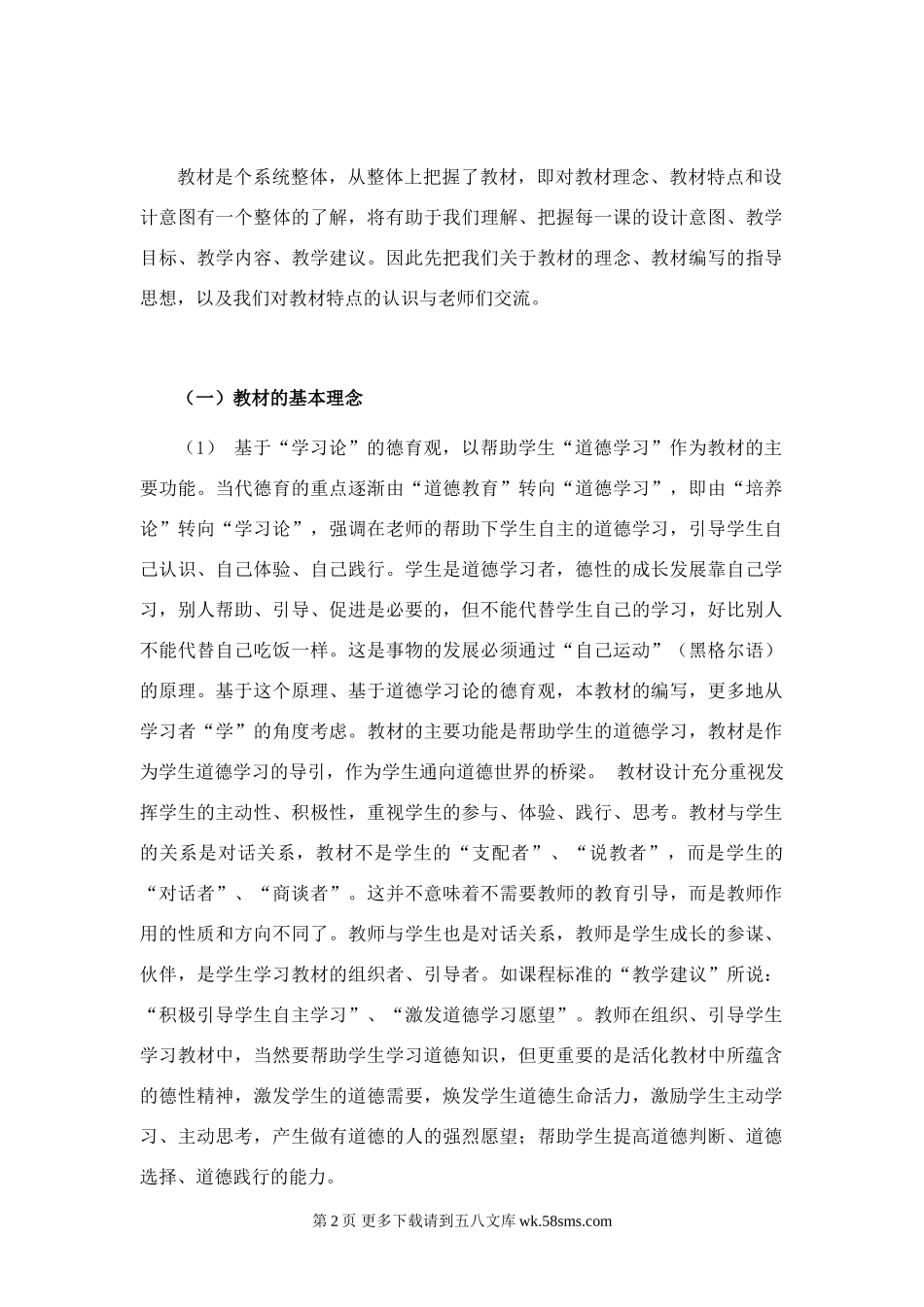 教材是个系统整体，从整体上把握了教材，即对教材理念、教材特点和设计意图有一个整体的了解，将有助于我们理解、把握每一课的设计意图、教学目标、教学内容、教学建议。因此先把我们关于教材的理念、教材编写的指导思想，以及我们对教材特点的认识与老师们交流。

（一）教材的基本理念

（1） 基于“学习论”的德育观，以帮助学生“道德学习”作为教材的主要功能。当代德育的重点逐渐由“道德教育”转向“道德学习”，即由“培养论”转向“学习论”，强调在老师的帮助下学生自主的道德学习，引导学生自己认识、自己体验、自己践行。学生是道德学习者，德性的成长发展靠自己学习，别人帮助、引导、促进是必要的，但不能代替学生自己的学习，好比别人不能代替自己吃饭一样。这是事物的发展必须通过“自己运动”（黑格尔语）的原理。基于这个原理、基于道德学习论的德育观，本教材的编写，更多地从学习者“学”的角度考虑。教材的主要功能是帮助学生的道德学习，教材是作为学生道德学习的导引，作为学生通向道德世界的桥梁。 教材设计充分重视发挥学生的主动性、积极性，重视学生的参与、体验、践行、思考。教材与学生的关系是对话关系，教材不是学生的“支配者”、“说教者”，而是学生的“对话者”、“商谈者”。这并不意味着不需要教师的教育引导，而是教师作用的性质和方向不同了。教师与学生也是对话关系，教师是学生成长的参谋、伙伴，是学生学习教材的组织者、引导者。如课程标准的“教学建议”所说：“积极引导学生自主学习”、“激发道德学习愿望”。教师在组织、引导学生学习教材中，当然要帮助学生学习道德知识，但更重要的是活化教材中所蕴含的德性精神，激发学生的道德需要，焕发学生道德生命活力，激励学生主动学习、主动思考，产生做有道德的人的强烈愿望；帮助学生提高道德判断、道德选择、道德践行的能力。

第 2 页 更多下载请到五八文库 wk.58sms.com